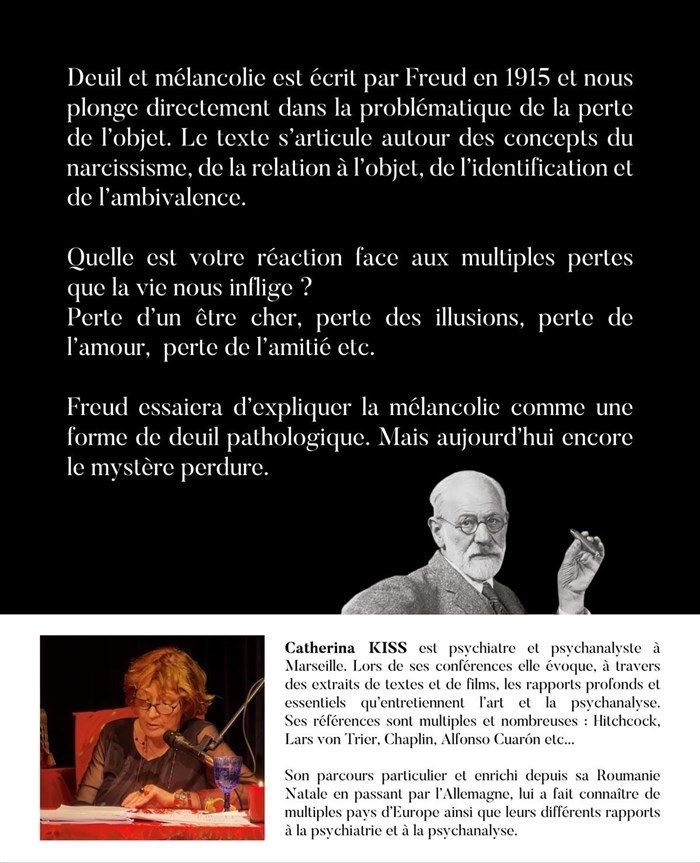 Deuil et mélancolie est écrit par Freud en 1915 et nous plonge directement dans la problématique de la perte de l'objet. Le texte s'articule autour des concepts du narcissisme, de la relation à l'objet, de l'identification et de l'ambivalence.

Quelle est votre réaction face aux multiples pertes que la vie nous inflige ?
Perte d'un être cher, perte des illusions, perte de l'amour, perte de l'amitié etc.

Freud essaiera d'expliquer la mélancolie comme une forme de deuil pathologique. Mais aujourd'hui encore le mystère perdure.

Catherina KISS est psychiatre et psychanalyste à Marseille. Lors de ses conférences elle évoque, à travers des extraits de textes et de films, les rapports profonds et essentiels qu'entretiennent l'art et la psychanalyse. Ses références sont multiples et nombreuses : Hitchcock, Lars von Trier, Chaplin, Alfonso Cuarón etc...

Son parcours particulier et enrichi depuis sa Roumanie Natale en passant par l'Allemagne, lui a fait connaître de multiples pays d'Europe ainsi que leurs différents rapports à la psychiatrie et à la psychanalyse.